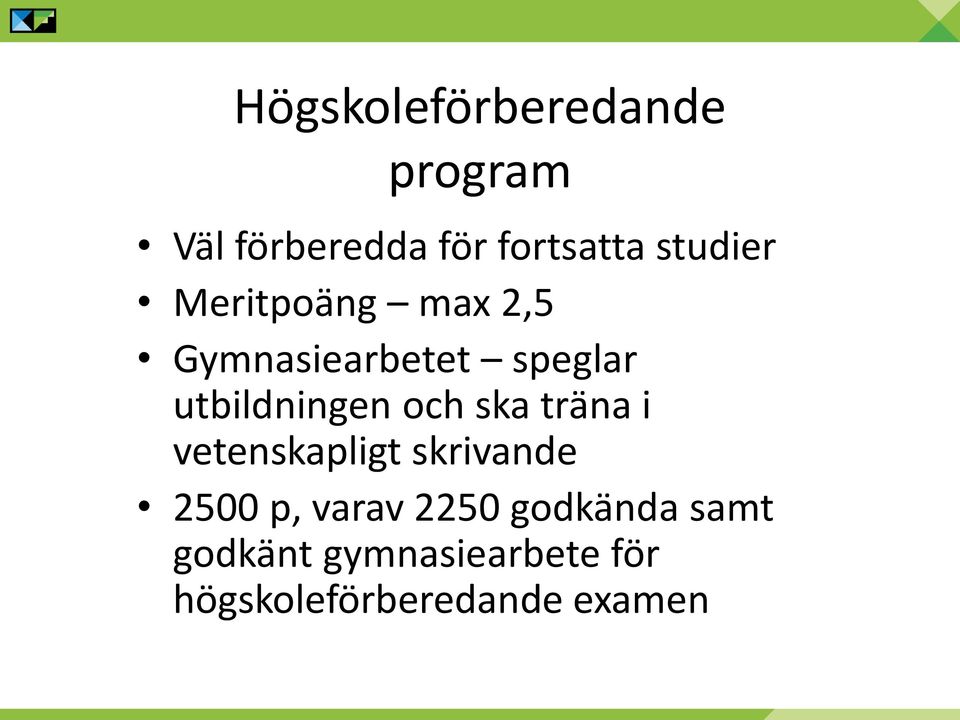 Högskoleförberedande program

• Väl förberedda för fortsatta studier
• Meritpoäng – max 2,5
• Gymnasiearbetet – speglar utbildningen och ska träna i vetenskapligt skrivande
• 2500 p, varav 2250 godkända samt godkänt gymnasiearbete för högskoleförberedande examen